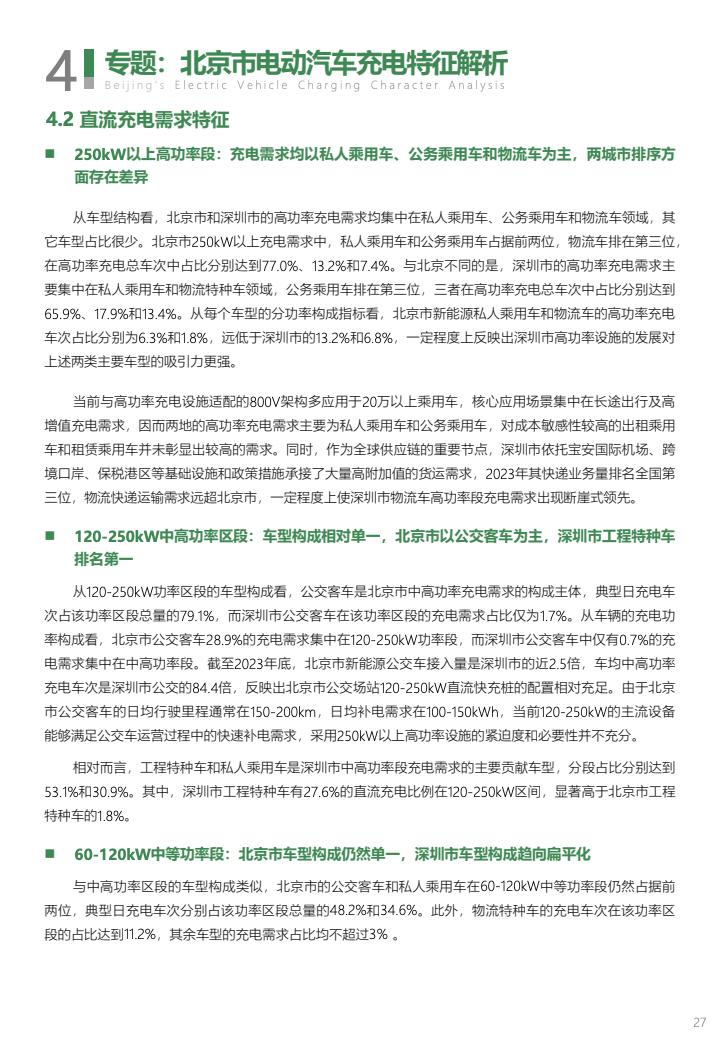 4 专题：北京市电动汽车充电特征解析
Beijing's Electric Vehicle Charging Character Analysis

4.2 直流充电需求特征

■ 250kW以上高功率段：充电需求均以私人乘用车、公务乘用车和物流车为主，两城市排序方面存在差异

从车型结构看，北京市和深圳市的高功率充电需求均集中在私人乘用车、公务乘用车和物流车领域，其它车型占比很少。北京市250kW以上充电需求中，私人乘用车和公务乘用车占据前两位，物流车排在第三位，在高功率充电总车次中占比分别达到77.0%、13.2%和7.4%。与北京不同的是，深圳市的高功率充电需求主要集中在私人乘用车和物流特种车领域，公务乘用车排在第三位，三者在高功率充电总车次中占比分别达到65.9%、17.9%和13.4%。从每个车型的分功率构成指标看，北京市新能源私人乘用车和物流车的高功率充电车次占比分别为6.3%和1.8%，远低于深圳市的13.2%和6.8%，一定程度上反映出深圳市高功率设施的发展对上述两类主要车型的吸引力更强。

当前与高功率充电设施适配的800V架构多应用于20万以上乘用车，核心应用场景集中在长途出行及高增值充电需求，因而两地的高功率充电需求主要为私人乘用车和公务乘用车，对成本敏感性较高的出租乘用车和租赁乘用车并未彰显出较高的需求。同时，作为全球供应链的重要节点，深圳市依托宝安国际机场、跨境口岸、保税港区等基础设施和政策措施承接了大量高附加值的货运需求，2023年其快递业务量排名全国第三位，物流快递运输需求远超北京市，一定程度上使深圳市物流车高功率段充电需求出现断崖式领先。

■ 120-250kW中高功率区段：车型构成相对单一，北京市以公交客车为主，深圳市工程特种车排名第一

从120-250kW功率区段的车型构成看，公交客车是北京市中高功率充电需求的构成主体，典型日充电车次占该功率区段总量的79.1%，而深圳市公交客车在该功率区段的充电需求占比仅为1.7%。从车辆的充电功率构成看，北京市公交客车28.9%的充电需求集中在120-250kW功率段，而深圳市公交客车中仅有0.7%的充电需求集中在中高功率段。截至2023年底，北京市新能源公交车接入量是深圳市的近2.5倍，车均中高功率充电车次是深圳市公交的84.4倍，反映出北京市公交场站120-250kW直流快充桩的配置相对充足。由于北京市公交客车的日均行驶里程通常在150-200km，日均补电需求在100-150kWh，当前120-250kW的主流设备能够满足公交车运营过程中的快速补电需求，采用250kW以上高功率设施的紧迫度和必要性并不充分。

相对而言，工程特种车和私人乘用车是深圳市中高功率段充电需求的主要贡献车型，分段占比分别达到53.1%和30.9%。其中，深圳市工程特种车有27.6%的直流充电比例在120-250kW区间，显著高于北京市工程特种车的1.8%。

■ 60-120kW中等功率段：北京市车型构成仍然单一，深圳市车型构成趋向扁平化

与中高功率区段的车型构成类似，北京市的公交客车和私人乘用车在60-120kW中等功率段仍然占据前两位，典型日充电车次分别占该功率区段总量的48.2%和34.6%。此外，物流特种车的充电车次在该功率区段的占比达到11.2%，其余车型的充电需求占比均不超过3% 。

27